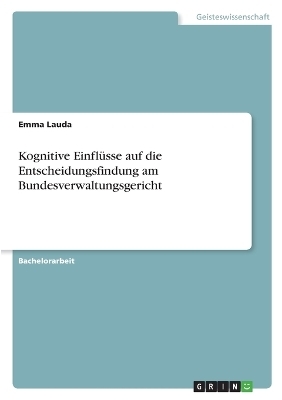 Geisteswissenschaft

Emma Lauda

Kognitive Einflüsse auf die Entscheidungsfindung am Bundesverwaltungsgericht

Bachelorarbeit

GRIN